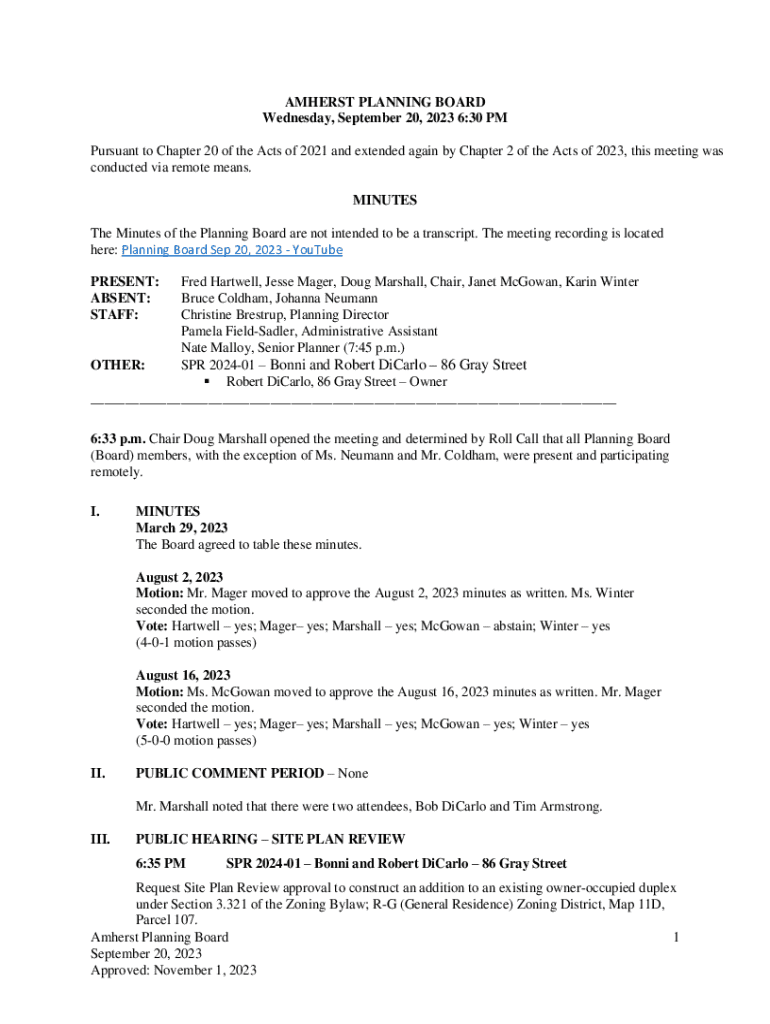 AMHERST PLANNING BOARD
Wednesday, September 20, 2023 6:30 PM

Pursuant to Chapter 20 of the Acts of 2021 and extended again by Chapter 2 of the Acts of 2023, this meeting was conducted via remote means.

MINUTES

The Minutes of the Planning Board are not intended to be a transcript. The meeting recording is located here: Planning Board Sep 20, 2023 - YouTube

PRESENT: Fred Hartwell, Jesse Mager, Doug Marshall, Chair, Janet McGowan, Karin Winter
ABSENT: Bruce Coldham, Johanna Neumann
STAFF: Christine Brestrup, Planning Director
Pamela Field-Sadler, Administrative Assistant
Nate Malloy, Senior Planner (7:45 p.m.)
OTHER: SPR 2024-01 – Bonni and Robert DiCarlo – 86 Gray Street
▪ Robert DiCarlo, 86 Gray Street – Owner

6:33 p.m. Chair Doug Marshall opened the meeting and determined by Roll Call that all Planning Board (Board) members, with the exception of Ms. Neumann and Mr. Coldham, were present and participating remotely.

I. MINUTES
March 29, 2023
The Board agreed to table these minutes.

August 2, 2023
Motion: Mr. Mager moved to approve the August 2, 2023 minutes as written. Ms. Winter seconded the motion.
Vote: Hartwell – yes; Mager– yes; Marshall – yes; McGowan – abstain; Winter – yes
(4-0-1 motion passes)

August 16, 2023
Motion: Ms. McGowan moved to approve the August 16, 2023 minutes as written. Mr. Mager seconded the motion.
Vote: Hartwell – yes; Mager– yes; Marshall – yes; McGowan – yes; Winter – yes
(5-0-0 motion passes)

II. PUBLIC COMMENT PERIOD – None

Mr. Marshall noted that there were two attendees, Bob DiCarlo and Tim Armstrong.

III. PUBLIC HEARING – SITE PLAN REVIEW
6:35 PM SPR 2024-01 – Bonni and Robert DiCarlo – 86 Gray Street

Request Site Plan Review approval to construct an addition to an existing owner-occupied duplex under Section 3.321 of the Zoning Bylaw; R-G (General Residence) Zoning District, Map 11D, Parcel 107.

Amherst Planning Board
September 20, 2023
Approved: November 1, 2023

1